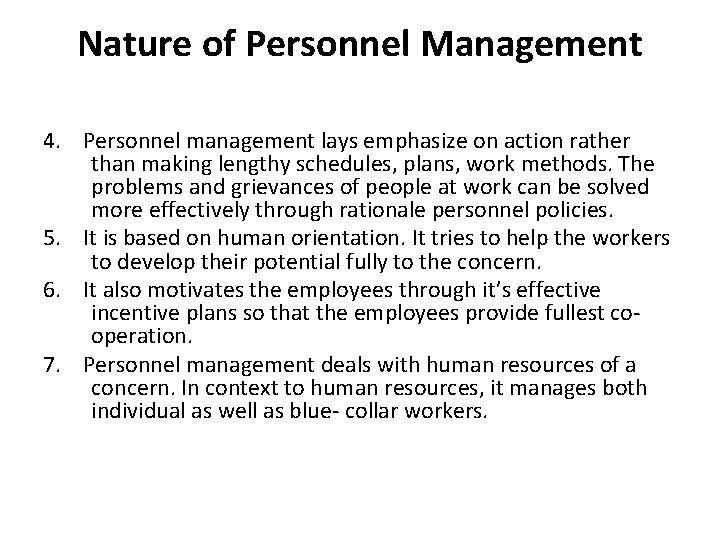 Nature of Personnel Management

4. Personnel management lays emphasize on action rather than making lengthy schedules, plans, work methods. The problems and grievances of people at work can be solved more effectively through rationale personnel policies.

5. It is based on human orientation. It tries to help the workers to develop their potential fully to the concern.

6. It also motivates the employees through it's effective incentive plans so that the employees provide fullest co-operation.

7. Personnel management deals with human resources of a concern. In context to human resources, it manages both individual as well as blue- collar workers.